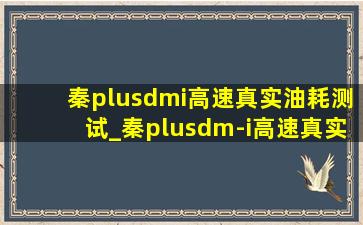 秦plusdmi高速真实油耗测试_秦plusdm-i高速真实